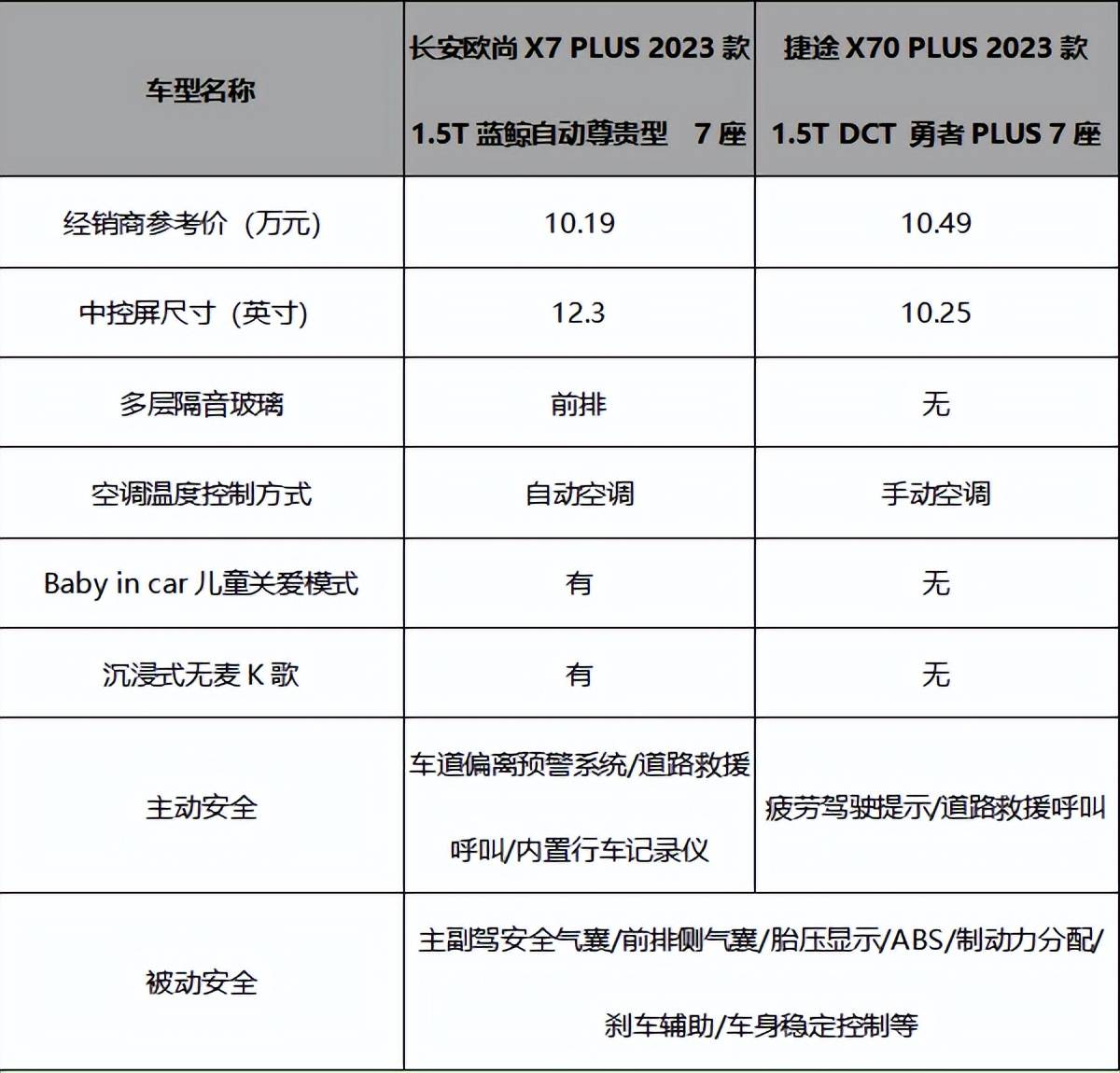 | 车型名称 | 长安欧尚 X7 PLUS 2023 款 1.5T 蓝鲸自动尊贵型 7 座 | 捷途 X70 PLUS 2023 款 1.5T DCT 勇者 PLUS 7 座 |
|---|---|---|
| 经销商参考价（万元） | 10.19 | 10.49 |
| 中控屏尺寸（英寸） | 12.3 | 10.25 |
| 多层隔音玻璃 | 前排 | 无 |
| 空调温度控制方式 | 自动空调 | 手动空调 |
| Baby in car 儿童关爱模式 | 有 | 无 |
| 沉浸式无麦 K 歌 | 有 | 无 |
| 主动安全 | 车道偏离预警系统/道路救援呼叫/内置行车记录仪 | 疲劳驾驶提示/道路救援呼叫 |
| 被动安全 | 主副驾安全气囊/前排侧气囊/胎压显示/ABS/制动力分配/刹车辅助/车身稳定控制等 | |